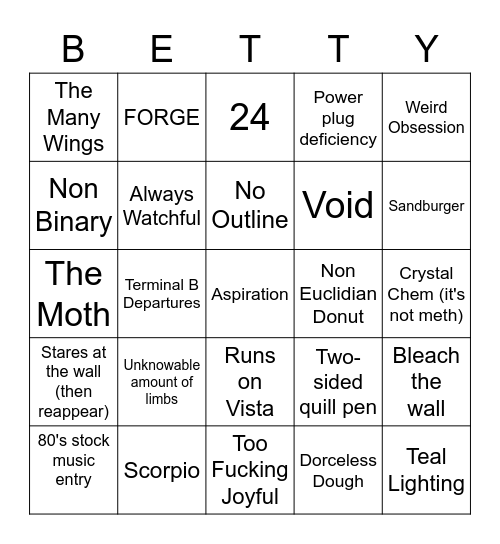 | B | E | T | T | Y |
|---|---|---|---|---|
| The Many Wings | FORGE | 24 | Power plug deficiency | Weird Obsession |
| Non Binary | Always Watchful | No Outline | Void | Sandburger |
| The Moth | Terminal B Departures | Aspiration | Non Euclidian Donut | Crystal Chem (it's not meth) |
| Stares at the wall (then reappear) | Unknowable amount of limbs | Runs on Vista | Two-sided quill pen | Bleach the wall |
| 80's stock music entry | Scorpio | Too Fucking Joyful | Dorceless Dough | Teal Lighting |